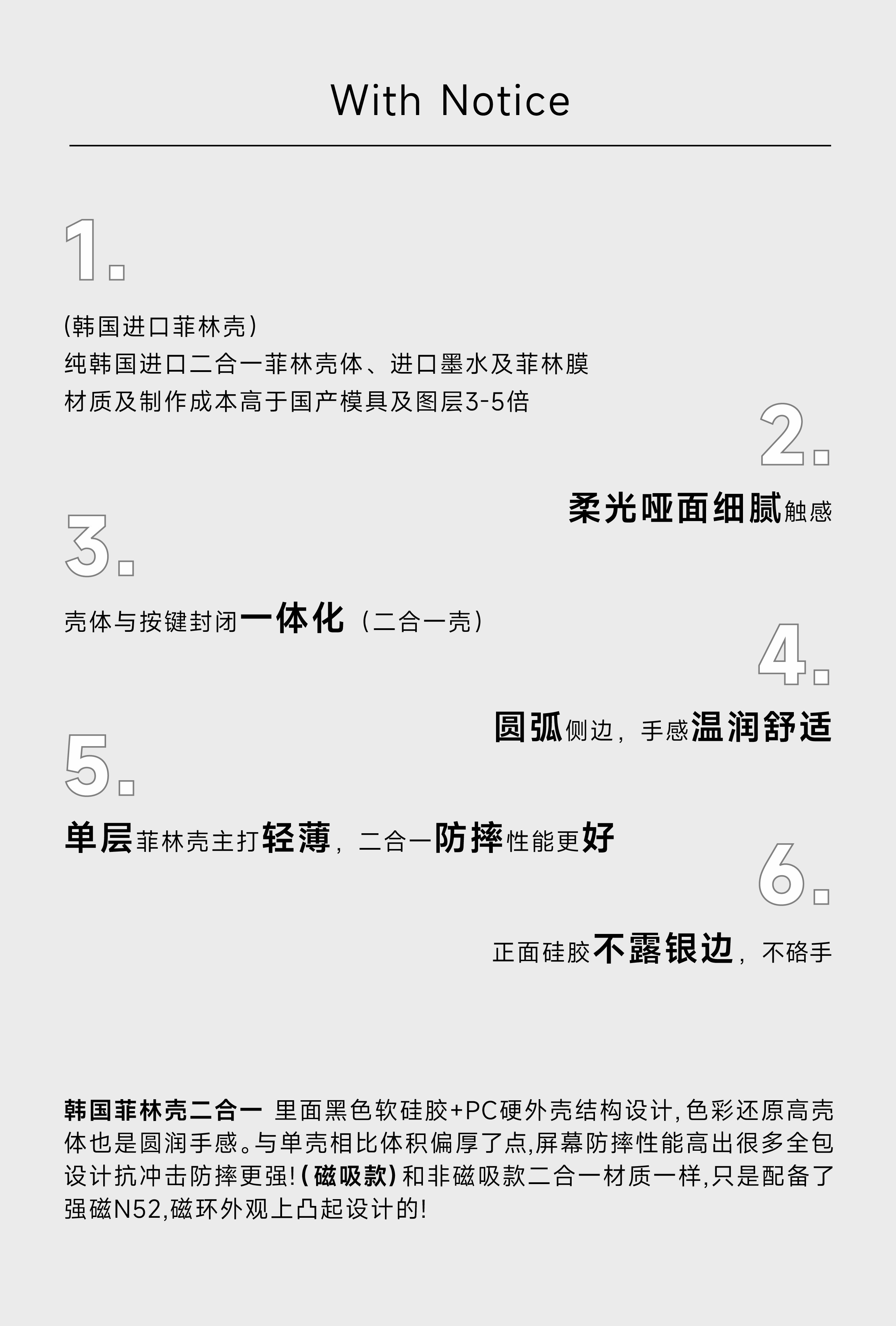 With Notice

1.

(韩国进口菲林壳)
纯韩国进口二合一菲林壳体、进口墨水及菲林膜
材质及制作成本高于国产模具及图层3-5倍

2.

柔光哑面细腻触感

3.

壳体与按键封闭一体化（二合一壳）

4.

圆弧侧边，手感温润舒适

5.

单层菲林壳主打轻薄，二合一防摔性能更好

6.

正面硅胶不露银边，不硌手

韩国菲林壳二合一 里面黑色软硅胶+PC硬外壳结构设计,色彩还原高壳体也是圆润手感。与单壳相比体积偏厚了点,屏幕防摔性能高出很多全包设计抗冲击防摔更强!(磁吸款)和非磁吸款二合一材质一样,只是配备了强磁N52,磁环外观上凸起设计的!